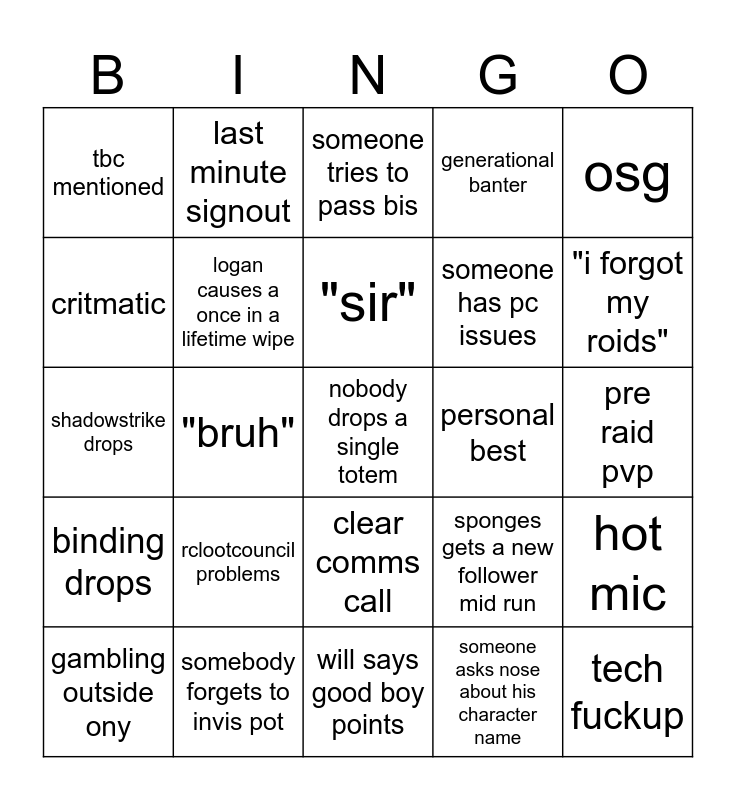 | B | I | N | G | O |
|---|---|---|---|---|
| tbc mentioned | last minute signout | someone tries to pass bis | generational banter | osg |
| critmatic | logan causes a once in a lifetime wipe | "sir" | someone has pc issues | "i forgot my roids" |
| shadowstrike drops | "bruh" | nobody drops a single totem | personal best | pre raid pvp |
| binding drops | rclootcouncil problems | clear comms call | sponges gets a new follower mid run | hot mic |
| gambling outside ony | somebody forgets to invis pot | will says good boy points | someone asks nose about his character name | tech fuckup |